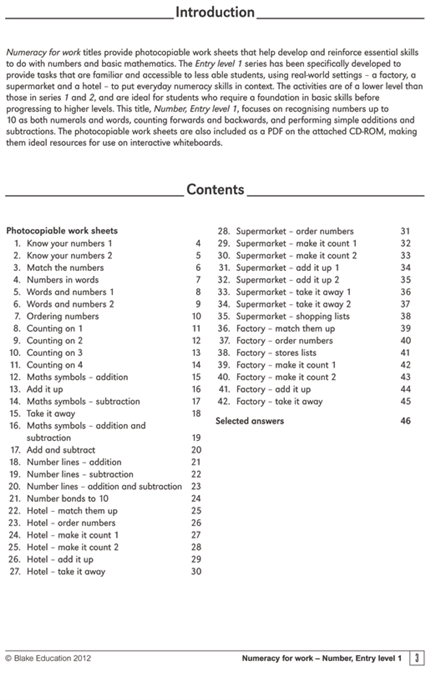 Introduction

Numeracy for work titles provide photocopiable work sheets that help develop and reinforce essential skills to do with numbers and basic mathematics. The Entry level 1 series has been specifically developed to provide tasks that are familiar and accessible to less able students, using real-world settings – a factory, a supermarket and a hotel – to put everyday numeracy skills in context. The activities are of a lower level than those in series 1 and 2, and are ideal for students who require a foundation in basic skills before progressing to higher levels. This title, Number, Entry level 1, focuses on recognising numbers up to 10 as both numerals and words, counting forwards and backwards, and performing simple additions and subtractions. The photocopiable work sheets are also included as a PDF on the attached CD-ROM, making them ideal resources for use on interactive whiteboards.

Contents

Photocopiable work sheets
1. Know your numbers 1 4
2. Know your numbers 2 5
3. Match the numbers 6
4. Numbers in words 7
5. Words and numbers 1 8
6. Words and numbers 2 9
7. Ordering numbers 10
8. Counting on 1 11
9. Counting on 2 12
10. Counting on 3 13
11. Counting on 4 14
12. Maths symbols – addition 15
13. Add it up 16
14. Maths symbols – subtraction 17
15. Take it away 18
16. Maths symbols – addition and subtraction 19
17. Add and subtract 20
18. Number lines – addition 21
19. Number lines – subtraction 22
20. Number lines – addition and subtraction 23
21. Number bonds to 10 24
22. Hotel – match them up 25
23. Hotel – order numbers 26
24. Hotel – make it count 1 27
25. Hotel – make it count 2 28
26. Hotel – add it up 29
27. Hotel – take it away 30
28. Supermarket – order numbers 31
29. Supermarket – make it count 1 32
30. Supermarket – make it count 2 33
31. Supermarket – add it up 1 34
32. Supermarket – add it up 2 35
33. Supermarket – take it away 1 36
34. Supermarket – take it away 2 37
35. Supermarket – shopping lists 38
36. Factory – match them up 39
37. Factory – order numbers 40
38. Factory – stores lists 41
39. Factory – make it count 1 42
40. Factory – make it count 2 43
41. Factory – add it up 44
42. Factory – take it away 45

Selected answers 46

© Blake Education 2012 Numeracy for work – Number, Entry level 1 3